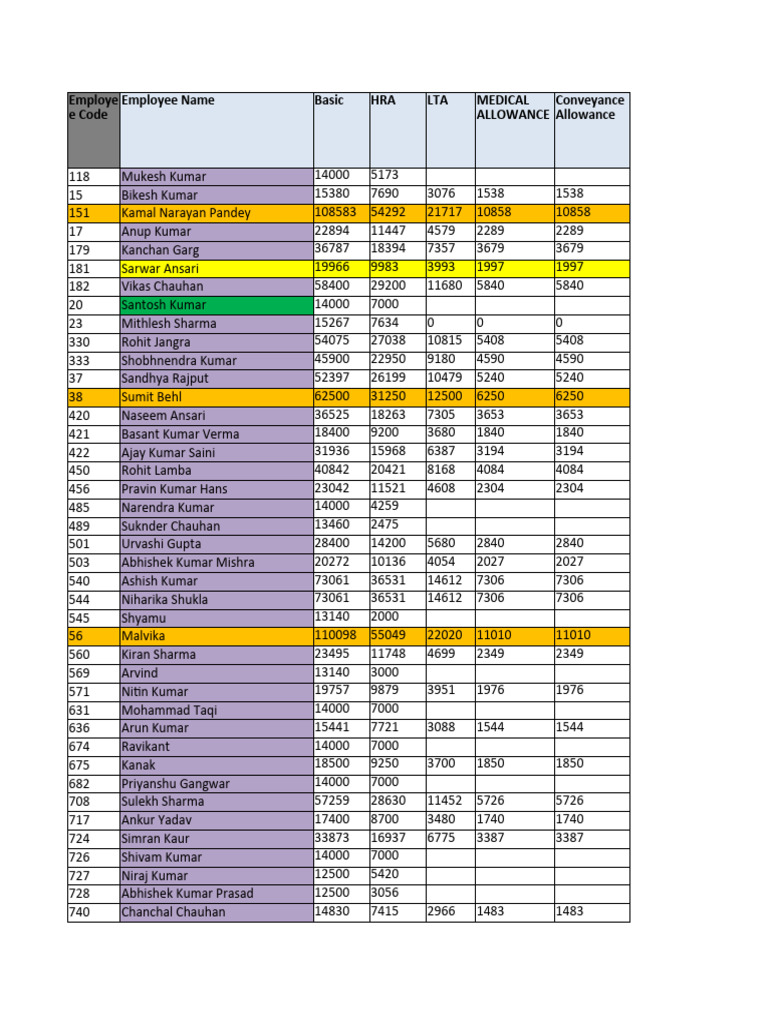 | Employee Code | Employee Name | Basic | HRA | LTA | MEDICAL ALLOWANCE | Conveyance Allowance |
|---|---|---|---|---|---|---|
| 118 | Mukesh Kumar | 14000 | 5173 | | | |
| 15 | Bikesh Kumar | 15380 | 7690 | 3076 | 1538 | 1538 |
| 151 | Kamal Narayan Pandey | 108583 | 54292 | 21717 | 10858 | 10858 |
| 17 | Anup Kumar | 22894 | 11447 | 4579 | 2289 | 2289 |
| 179 | Kanchan Garg | 36787 | 18394 | 7357 | 3679 | 3679 |
| 181 | Sarwar Ansari | 19966 | 9983 | 3993 | 1997 | 1997 |
| 182 | Vikas Chauhan | 58400 | 29200 | 11680 | 5840 | 5840 |
| 20 | Santosh Kumar | 14000 | 7000 | | | |
| 23 | Mithlesh Sharma | 15267 | 7634 | 0 | 0 | 0 |
| 330 | Rohit Jangra | 54075 | 27038 | 10815 | 5408 | 5408 |
| 333 | Shobhnendra Kumar | 45900 | 22950 | 9180 | 4590 | 4590 |
| 37 | Sandhya Rajput | 52397 | 26199 | 10479 | 5240 | 5240 |
| 38 | Sumit Behl | 62500 | 31250 | 12500 | 6250 | 6250 |
| 420 | Naseem Ansari | 36525 | 18263 | 7305 | 3653 | 3653 |
| 421 | Basant Kumar Verma | 18400 | 9200 | 3680 | 1840 | 1840 |
| 422 | Ajay Kumar Saini | 31936 | 15968 | 6387 | 3194 | 3194 |
| 450 | Rohit Lamba | 40842 | 20421 | 8168 | 4084 | 4084 |
| 456 | Pravin Kumar Hans | 23042 | 11521 | 4608 | 2304 | 2304 |
| 485 | Narendra Kumar | 14000 | 4259 | | | |
| 489 | Suknder Chauhan | 13460 | 2475 | | | |
| 501 | Urvashi Gupta | 28400 | 14200 | 5680 | 2840 | 2840 |
| 503 | Abhishek Kumar Mishra | 20272 | 10136 | 4054 | 2027 | 2027 |
| 540 | Ashish Kumar | 73061 | 36531 | 14612 | 7306 | 7306 |
| 544 | Niharika Shukla | 73061 | 36531 | 14612 | 7306 | 7306 |
| 545 | Shyamu | 13140 | 2000 | | | |
| 56 | Malvika | 110098 | 55049 | 22020 | 11010 | 11010 |
| 560 | Kiran Sharma | 23495 | 11748 | 4699 | 2349 | 2349 |
| 569 | Arvind | 13140 | 3000 | | | |
| 571 | Nitin Kumar | 19757 | 9879 | 3951 | 1976 | 1976 |
| 631 | Mohammad Taqi | 14000 | 7000 | | | |
| 636 | Arun Kumar | 15441 | 7721 | 3088 | 1544 | 1544 |
| 674 | Ravikant | 14000 | 7000 | | | |
| 675 | Kanak | 18500 | 9250 | 3700 | 1850 | 1850 |
| 682 | Priyanshu Gangwar | 14000 | 7000 | | | |
| 708 | Sulekh Sharma | 57259 | 28630 | 11452 | 5726 | 5726 |
| 717 | Ankur Yadav | 17400 | 8700 | 3480 | 1740 | 1740 |
| 724 | Simran Kaur | 33873 | 16937 | 6775 | 3387 | 3387 |
| 726 | Shivam Kumar | 14000 | 7000 | | | |
| 727 | Niraj Kumar | 12500 | 5420 | | | |
| 728 | Abhishek Kumar Prasad | 12500 | 3056 | | | |
| 740 | Chanchal Chauhan | 14830 | 7415 | 2966 | 1483 | 1483 |